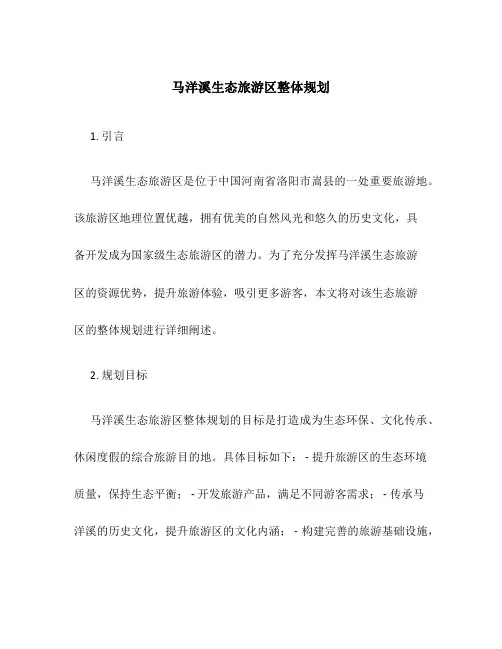 马洋溪生态旅游区整体规划

1. 引言

马洋溪生态旅游区是位于中国河南省洛阳市嵩县的一处重要旅游地。该旅游区地理位置优越，拥有优美的自然风光和悠久的历史文化，具备开发成为国家级生态旅游区的潜力。为了充分发挥马洋溪生态旅游区的资源优势，提升旅游体验，吸引更多游客，本文将对该生态旅游区的整体规划进行详细阐述。

2. 规划目标

马洋溪生态旅游区整体规划的目标是打造成为生态环保、文化传承、休闲度假的综合旅游目的地。具体目标如下：- 提升旅游区的生态环境质量，保持生态平衡；- 开发旅游产品，满足不同游客需求；- 传承马洋溪的历史文化，提升旅游区的文化内涵；- 构建完善的旅游基础设施，